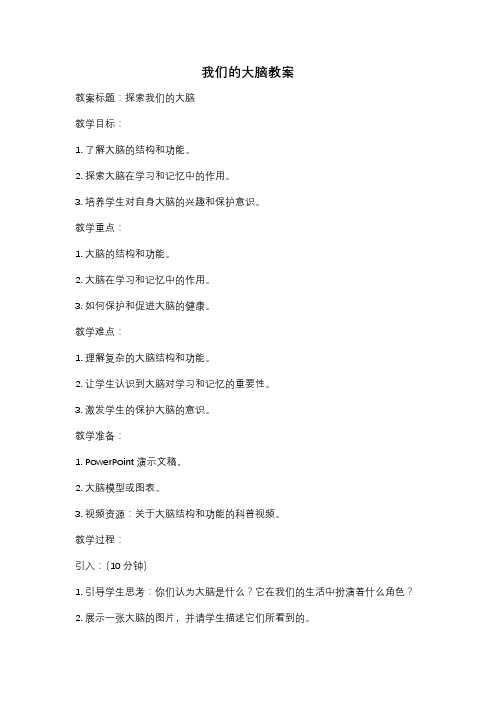 我们的大脑教案

教案标题：探索我们的大脑

教学目标：

1. 了解大脑的结构和功能。

2. 探索大脑在学习和记忆中的作用。

3. 培养学生对自身大脑的兴趣和保护意识。

教学重点：

1. 大脑的结构和功能。

2. 大脑在学习和记忆中的作用。

3. 如何保护和促进大脑的健康。

教学难点：

1. 理解复杂的大脑结构和功能。

2. 让学生认识到大脑对学习和记忆的重要性。

3. 激发学生的保护大脑的意识。

教学准备：

1. PowerPoint 演示文稿。

2. 大脑模型或图表。

3. 视频资源：关于大脑结构和功能的科普视频。

教学过程：

引入：(10 分钟)

1. 引导学生思考：你们认为大脑是什么？它在我们的生活中扮演着什么角色？

2. 展示一张大脑的图片，并请学生描述它们所看到的。